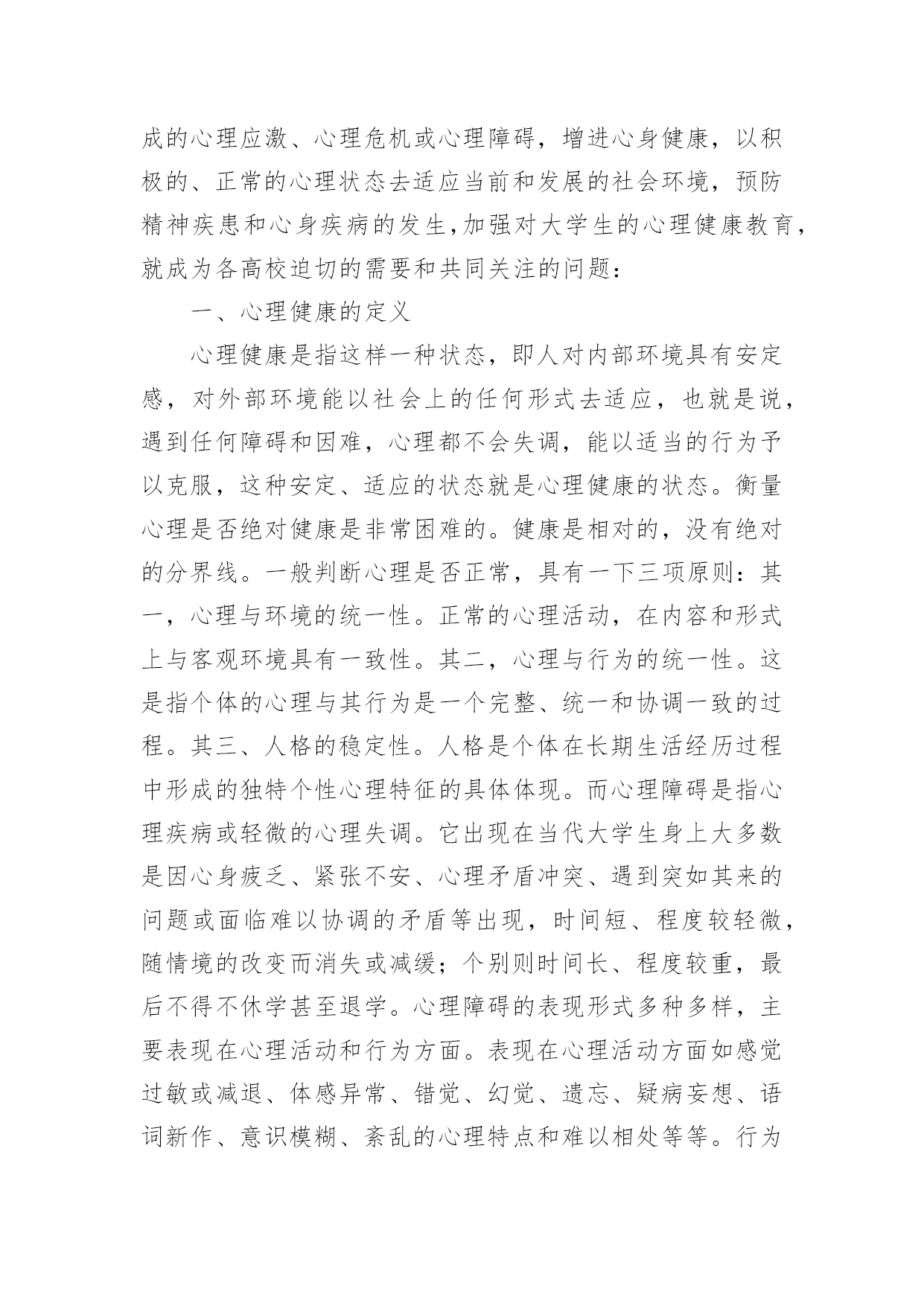 成的心理应激、心理危机或心理障碍，增进心身健康，以积极的、正常的心理状态去适应当前和发展的社会环境，预防精神疾患和心身疾病的发生,加强对大学生的心理健康教育，就成为各高校迫切的需要和共同关注的问题：

一、心理健康的定义

心理健康是指这样一种状态，即人对内部环境具有安定感，对外部环境能以社会上的任何形式去适应，也就是说，遇到任何障碍和因难，心理都不会失调，能以适当的行为予以克服，这种安定、适应的状态就是心理健康的状态。衡量心理是否绝对健康是非常困难的。健康是相对的，没有绝对的分界线。一般判断心理是否正常，具有一下三项原则：其一，心理与环境的统一性。正常的心理活动，在内容和形式上与客观环境具有一致性。其二，心理与行为的统一性。这是指个体的心理与其行为是一个完整、统一和协调一致的过程。其三、人格的稳定性。人格是个体在长期生活经历过程中形成的独特个性心理特征的具体体现。而心理障碍是指心理疾病或轻微的心理失调。它出现在当代大学生身上大多数是因心身疲乏、紧张不安、心理矛盾冲突、遇到突如其来的问题或面临难以协调的矛盾等出现，时间短、程度较轻微，随情境的改变而消失或减缓；个别则时间长、程度较重，最后不得不休学甚至退学。心理障碍的表现形式多种多样，主要表现在心理活动和行为方面。表现在心理活动方面如感觉过敏或减退、体感异常、错觉、幻觉、遗忘、疑病妄想、语词新作、意识模糊、紊乱的心理特点和难以相处等等。行为